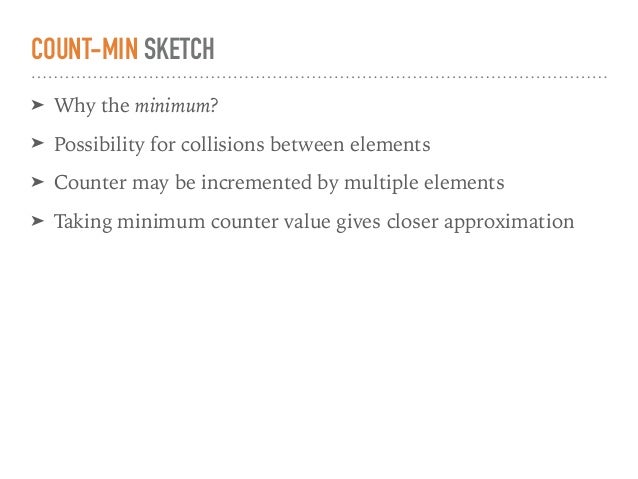 COUNT-MIN SKETCH

➤ Why the minimum?

➤ Possibility for collisions between elements

➤ Counter may be incremented by multiple elements

➤ Taking minimum counter value gives closer approximation